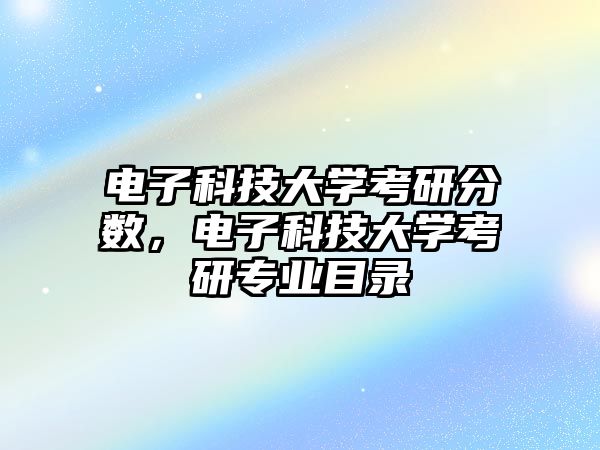 电子科技大学考研分数，电子科技大学考研专业目录